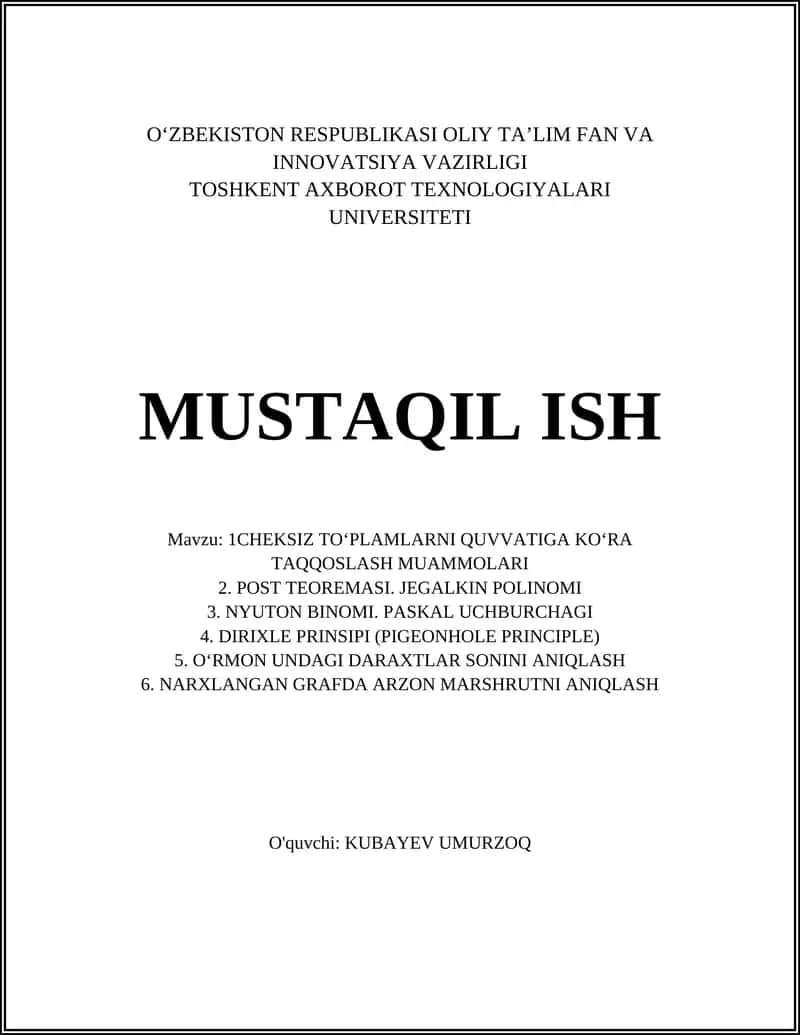 O‘ZBEKISTON RESPUBLIKASI OLIY TA’LIM FAN VA INNOVATSIYA VAZIRLIGI
TOSHKENT AXBOROT TEXNOLOGIYALARI UNIVERSITETI

MUSTAQIL ISH

Mavzu: 1CHEKSIZ TO‘PLAMLARNI QUVVATIGA KO‘RA TAQQOSLASH MUAMMOLARI
2. POST TEOREMASI. JEGALKIN POLINOMI
3. NYUTON BINOMI. PASKAL UCHBURCHAGI
4. DIRIXLE PRINSIPI (PIGEONHOLE PRINCIPLE)
5. O‘RMON UNDAGI DARAXTLAR SONINI ANIQLASH
6. NARXLANGAN GRAFDA ARZON MARSHRUTNI ANIQLASH

O'quvchi: KUBAYEV UMURZOQ